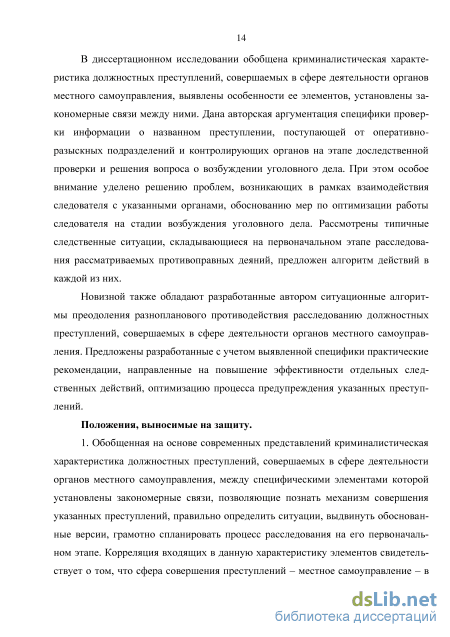 14

В диссертационном исследовании обобщена криминалистическая характеристика должностных преступлений, совершаемых в сфере деятельности органов местного самоуправления, выявлены особенности ее элементов, установлены закономерные связи между ними. Дана авторская аргументация специфики проверки информации о названном преступлении, поступающей от оперативно-разыскных подразделений и контролирующих органов на этапе доследственной проверки и решения вопроса о возбуждении уголовного дела. При этом особое внимание уделено решению проблем, возникающих в рамках взаимодействия следователя с указанными органами, обоснованию мер по оптимизации работы следователя на стадии возбуждения уголовного дела. Рассмотрены типичные следственные ситуации, складывающиеся на первоначальном этапе расследования рассматриваемых противоправных деяний, предложен алгоритм действий в каждой из них.

Новизной также обладают разработанные автором ситуационные алгоритмы преодоления разнопланового противодействия расследованию должностных преступлений, совершаемых в сфере деятельности органов местного самоуправления. Предложены разработанные с учетом выявленной специфики практические рекомендации, направленные на повышение эффективности отдельных следственных действий, оптимизацию процесса предупреждения указанных преступлений.

Положения, выносимые на защиту.

1. Обобщенная на основе современных представлений криминалистическая характеристика должностных преступлений, совершаемых в сфере деятельности органов местного самоуправления, между специфическими элементами которой установлены закономерные связи, позволяющие познать механизм совершения указанных преступлений, правильно определить ситуации, выдвинуть обоснованные версии, грамотно спланировать процесс расследования на его первоначальном этапе. Корреляция входящих в данную характеристику элементов свидетельствует о том, что сфера совершения преступлений – местное самоуправление – в

dsLib.net
библиотека диссертаций